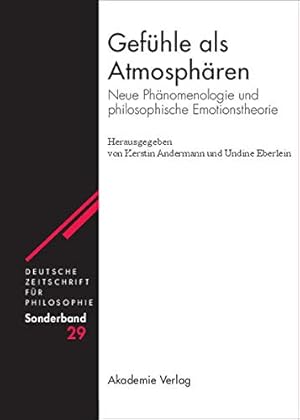 Gefühle als Atmosphären

Neue Phänomenologie und philosophische Emotionstheorie

Herausgegeben von Kerstin Andermann und Undine Eberlein

DEUTSCHE ZEITSCHRIFT FÜR PHILOSOPHIE

Sonderband 29

Akademie Verlag